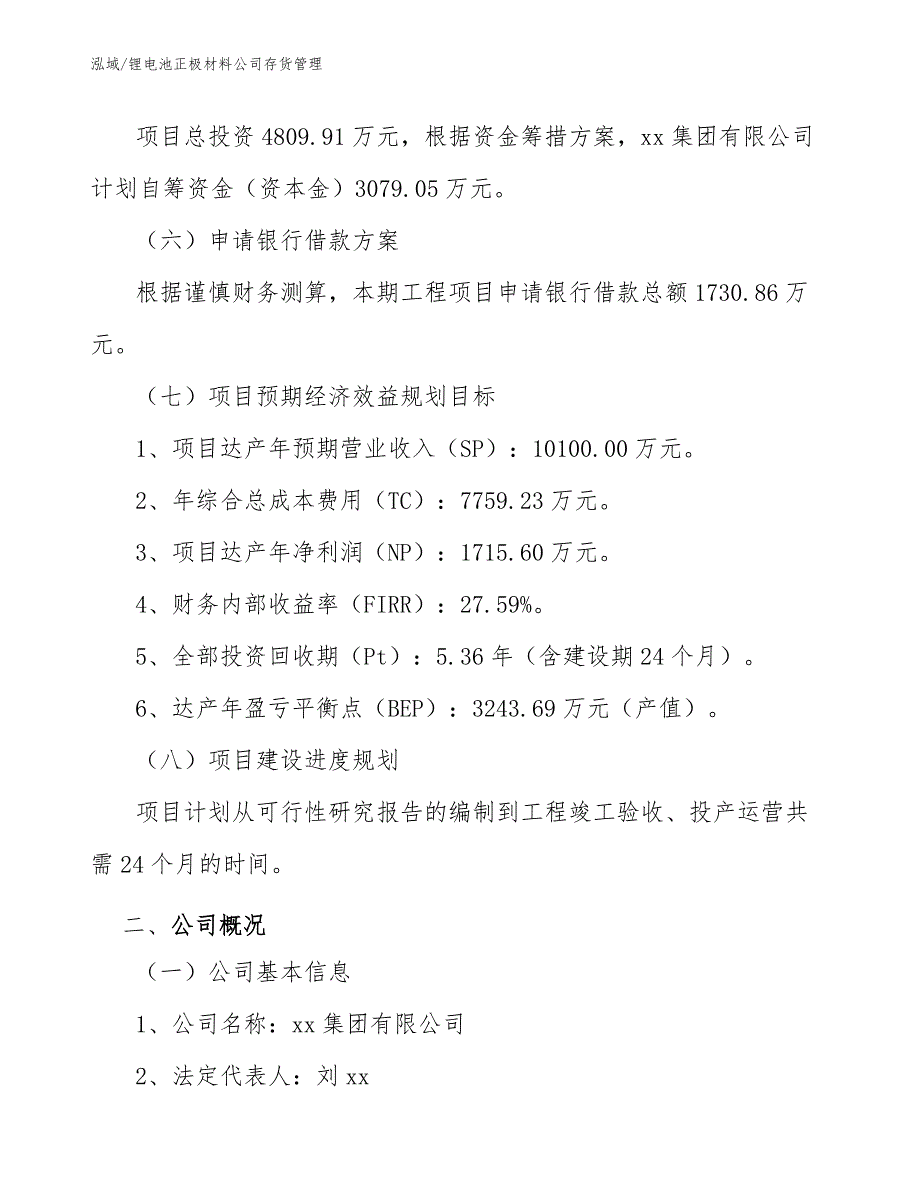 泓域/锂电池正极材料公司存货管理

项目总投资 4809.91 万元，根据资金筹措方案，xx 集团有限公司计划自筹资金（资本金）3079.05 万元。

（六）申请银行借款方案

根据谨慎财务测算，本期工程项目申请银行借款总额 1730.86 万元。

（七）项目预期经济效益规划目标

1、项目达产年预期营业收入（SP）：10100.00 万元。

2、年综合总成本费用（TC）：7759.23 万元。

3、项目达产年净利润（NP）：1715.60 万元。

4、财务内部收益率（FIRR）：27.59%。

5、全部投资回收期（Pt）：5.36 年（含建设期 24 个月）。

6、达产年盈亏平衡点（BEP）：3243.69 万元（产值）。

（八）项目建设进度规划

项目计划从可行性研究报告的编制到工程竣工验收、投产运营共需 24 个月的时间。

二、公司概况

（一）公司基本信息

1、公司名称：xx 集团有限公司

2、法定代表人：刘 xx